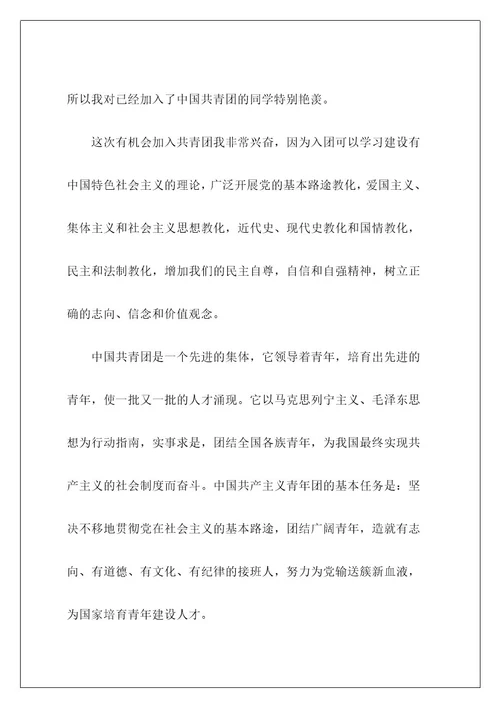 所以我对已经加入了中国共青团的同学特别艳羡。

这次有机会加入共青团我非常兴奋，因为入团可以学习建设有中国特色社会主义的理论，广泛开展党的基本路途教化，爱国主义、集体主义和社会主义思想教化，近代史、现代史教化和国情教化，民主和法制教化，增加我们的民主自尊，自信和自强精神，树立正确的志向、信念和价值观念。

中国共青团是一个先进的集体，它领导着青年，培育出先进的青年，使一批又一批的人才涌现。它以马克思列宁主义、毛泽东思想为行动指南，实事求是，团结全国各族青年，为我国最终实现共产主义的社会制度而奋斗。中国共产主义青年团的基本任务是：坚决不移地贯彻党在社会主义的基本路途，团结广阔青年，造就有志向、有道德、有文化、有纪律的接班人，努力为党输送簇新血液，为国家培育青年建设人才。